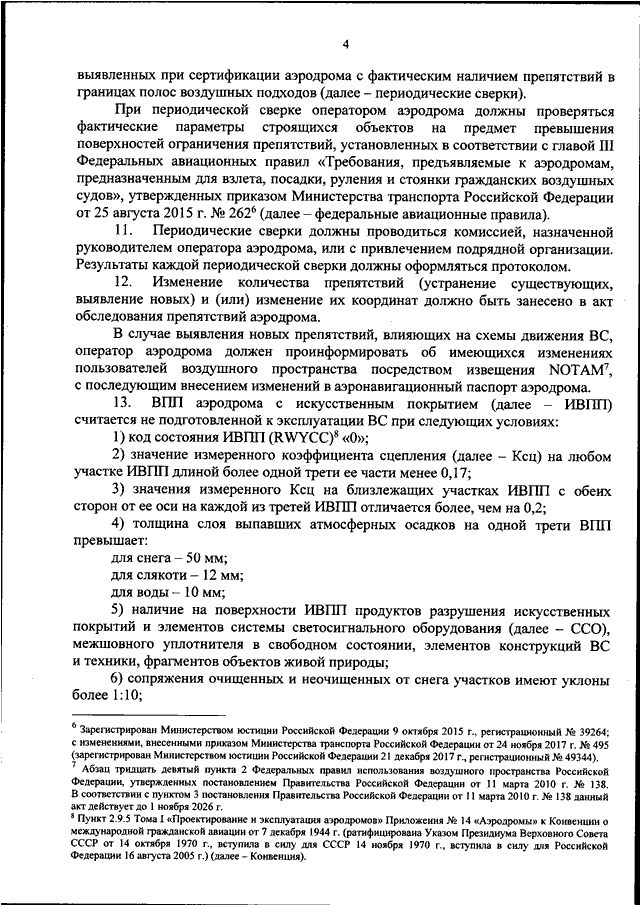 4

выявленных при сертификации аэродрома с фактическим наличием препятствий в границах полос воздушных подходов (далее – периодические сверки).

При периодической сверке оператором аэродрома должны проверяться фактические параметры строящихся объектов на предмет превышения поверхностей ограничения препятствий, установленных в соответствии с главой III Федеральных авиационных правил «Требования, предъявляемые к аэродромам, предназначенным для взлета, посадки, руления и стоянки гражданских воздушных судов», утвержденных приказом Министерства транспорта Российской Федерации от 25 августа 2015 г. № 262$^6$ (далее – федеральные авиационные правила).

11. Периодические сверки должны проводиться комиссией, назначенной руководителем оператора аэродрома, или с привлечением подрядной организации. Результаты каждой периодической сверки должны оформляться протоколом.

12. Изменение количества препятствий (устранение существующих, выявление новых) и (или) изменение их координат должно быть занесено в акт обследования препятствий аэродрома.

В случае выявления новых препятствий, влияющих на схемы движения ВС, оператор аэродрома должен проинформировать об имеющихся изменениях пользователей воздушного пространства посредством извещения NOTAM$^7$, с последующим внесением изменений в аэронавигационный паспорт аэродрома.

13. ВПП аэродрома с искусственным покрытием (далее – ИВПП) считается не подготовленной к эксплуатации ВС при следующих условиях:

1) код состояния ИВПП (RWYCC)$^8$ «0»;

2) значение измеренного коэффициента сцепления (далее – Ксц) на любом участке ИВПП длиной более одной трети ее части менее 0,17;

3) значения измеренного Ксц на близлежащих участках ИВПП с обеих сторон от ее оси на каждой из третей ИВПП отличается более, чем на 0,2;

4) толщина слоя выпавших атмосферных осадков на одной трети ВПП превышает:

для снега – 50 мм;

для слякоти – 12 мм;

для воды – 10 мм;

5) наличие на поверхности ИВПП продуктов разрушения искусственных покрытий и элементов системы светосигнального оборудования (далее – ССО), межшовного уплотнителя в свободном состоянии, элементов конструкций ВС и техники, фрагментов объектов живой природы;

6) сопряжения очищенных и неочищенных от снега участков имеют уклоны более 1:10;

$^6$ Зарегистрирован Министерством юстиции Российской Федерации 9 октября 2015 г., регистрационный № 39264; с изменениями, внесенными приказом Министерства транспорта Российской Федерации от 24 ноября 2017 г. № 495 (зарегистрирован Министерством юстиции Российской Федерации 21 декабря 2017 г., регистрационный № 49344).
$^7$ Абзац тридцать девятый пункта 2 Федеральных правил использования воздушного пространства Российской Федерации, утвержденных постановлением Правительства Российской Федерации от 11 марта 2010 г. № 138. В соответствии с пунктом 3 постановления Правительства Российской Федерации от 11 марта 2010 г. № 138 данный акт действует до 1 ноября 2026 г.
$^8$ Пункт 2.9.5 Тома I «Проектирование и эксплуатация аэродромов» Приложения № 14 «Аэродромы» к Конвенции о международной гражданской авиации от 7 декабря 1944 г. (ратифицирована Указом Президиума Верховного Совета СССР от 14 октября 1970 г., вступила в силу для СССР 14 ноября 1970 г., вступила в силу для Российской Федерации 16 августа 2005 г.) (далее – Конвенция).